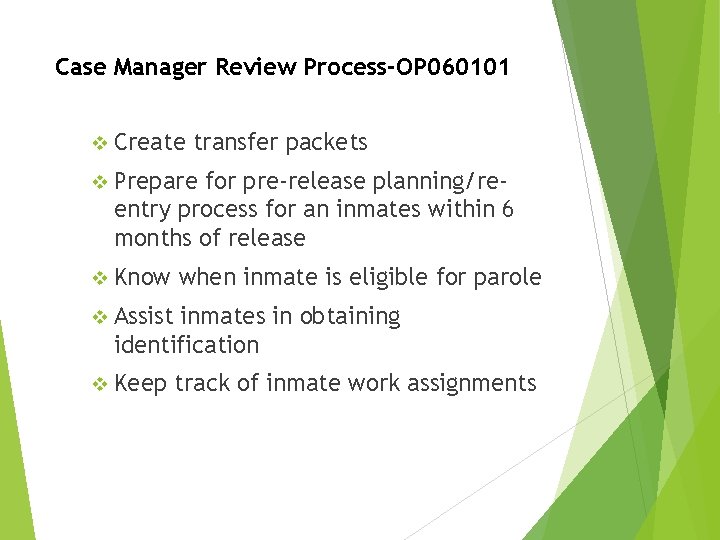 Case Manager Review Process-OP060101

❖ Create transfer packets

❖ Prepare for pre-release planning/re-entry process for an inmates within 6 months of release

❖ Know when inmate is eligible for parole

❖ Assist inmates in obtaining identification

❖ Keep track of inmate work assignments